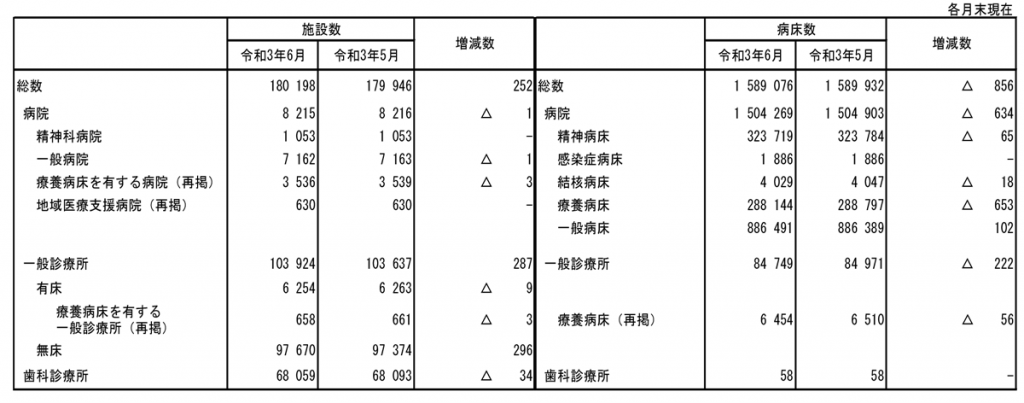 各月末現在

| | 施設数 令和3年6月 | 施設数 令和3年5月 | 増減数 | | 病床数 令和3年6月 | 病床数 令和3年5月 | 増減数 |
|---|---|---|---|---|---|---|---|
| 総数 | 180 198 | 179 946 | 252 | 総数 | 1 589 076 | 1 589 932 | △ 856 |
| 病院 | 8 215 | 8 216 | △ 1 | 病院 | 1 504 269 | 1 504 903 | △ 634 |
| 精神科病院 | 1 053 | 1 053 | - | 精神病床 | 323 719 | 323 784 | △ 65 |
| 一般病院 | 7 162 | 7 163 | △ 1 | 感染症病床 | 1 886 | 1 886 | - |
| 療養病床を有する病院（再掲） | 3 536 | 3 539 | △ 3 | 結核病床 | 4 029 | 4 047 | △ 18 |
| 地域医療支援病院（再掲） | 630 | 630 | - | 療養病床 | 288 144 | 288 797 | △ 653 |
| | | | | 一般病床 | 886 491 | 886 389 | 102 |
| 一般診療所 | 103 924 | 103 637 | 287 | 一般診療所 | 84 749 | 84 971 | △ 222 |
| 有床 | 6 254 | 6 263 | △ 9 | | | | |
| 療養病床を有する一般診療所（再掲） | 658 | 661 | △ 3 | 療養病床（再掲） | 6 454 | 6 510 | △ 56 |
| 無床 | 97 670 | 97 374 | 296 | | | | |
| 歯科診療所 | 68 059 | 68 093 | △ 34 | 歯科診療所 | 58 | 58 | - |